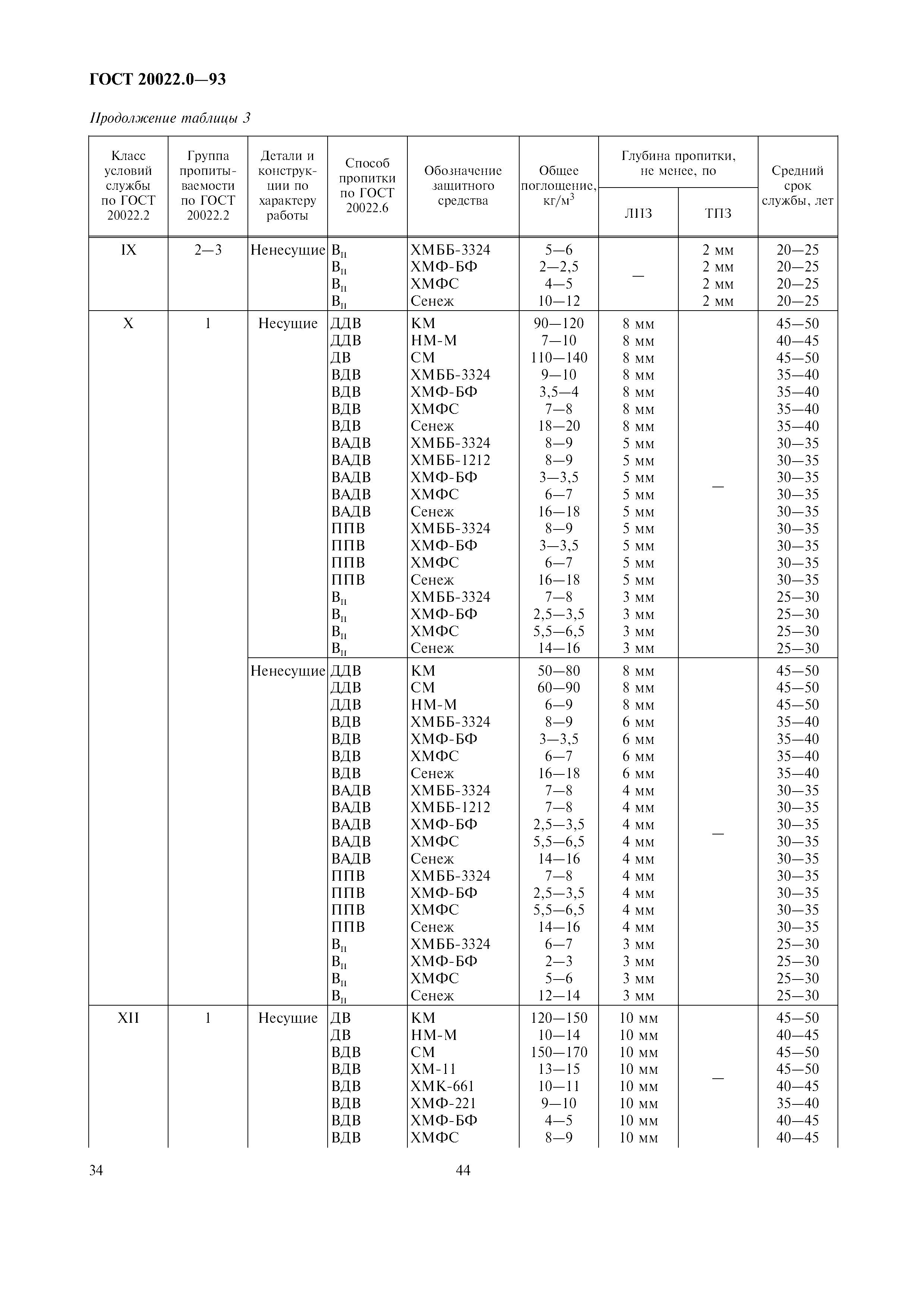 ГОСТ 20022.0—93

Продолжение таблицы 3

| Класс условий службы по ГОСТ 20022.2 | Группа пропитываемости по ГОСТ 20022.2 | Детали и конструкции по характеру работы | Способ пропитки по ГОСТ 20022.6 | Обозначение защитного средства | Общее поглощение, кг/м$^3$ | Глубина пропитки, не менее, по ЛПЗ | Глубина пропитки, не менее, по ТПЗ | Средний срок службы, лет |
|---|---|---|---|---|---|---|---|---|
| IX | 2—3 | Ненесущие | В$_п$ | ХМББ-3324 | 5—6 | — | 2 мм | 20—25 |
| | | | В$_п$ | ХМФ-БФ | 2—2,5 | | 2 мм | 20—25 |
| | | | В$_п$ | ХМФС | 4—5 | | 2 мм | 20—25 |
| | | | В$_п$ | Сенеж | 10—12 | | 2 мм | 20—25 |
| X | 1 | Несущие | ДДВ | КМ | 90—120 | 8 мм | — | 45—50 |
| | | | ДДВ | НМ-М | 7—10 | 8 мм | | 40—45 |
| | | | ДВ | СМ | 110—140 | 8 мм | | 45—50 |
| | | | ВДВ | ХМББ-3324 | 9—10 | 8 мм | | 35—40 |
| | | | ВДВ | ХМФ-БФ | 3,5—4 | 8 мм | | 35—40 |
| | | | ВДВ | ХМФС | 7—8 | 8 мм | | 35—40 |
| | | | ВДВ | Сенеж | 18—20 | 8 мм | | 35—40 |
| | | | ВАДВ | ХМББ-3324 | 8—9 | 5 мм | | 30—35 |
| | | | ВАДВ | ХМББ-1212 | 8—9 | 5 мм | | 30—35 |
| | | | ВАДВ | ХМФ-БФ | 3—3,5 | 5 мм | | 30—35 |
| | | | ВАДВ | ХМФС | 6—7 | 5 мм | | 30—35 |
| | | | ВАДВ | Сенеж | 16—18 | 5 мм | | 30—35 |
| | | | ППВ | ХМББ-3324 | 8—9 | 5 мм | | 30—35 |
| | | | ППВ | ХМФ-БФ | 3—3,5 | 5 мм | | 30—35 |
| | | | ППВ | ХМФС | 6—7 | 5 мм | | 30—35 |
| | | | ППВ | Сенеж | 16—18 | 5 мм | | 30—35 |
| | | | В$_п$ | ХМББ-3324 | 7—8 | 3 мм | | 25—30 |
| | | | В$_п$ | ХМФ-БФ | 2,5—3,5 | 3 мм | | 25—30 |
| | | | В$_п$ | ХМФС | 5,5—6,5 | 3 мм | | 25—30 |
| | | | В$_п$ | Сенеж | 14—16 | 3 мм | | 25—30 |
| | | Ненесущие | ДДВ | КМ | 50—80 | 8 мм | — | 45—50 |
| | | | ДДВ | СМ | 60—90 | 8 мм | | 45—50 |
| | | | ДДВ | НМ-М | 6—9 | 8 мм | | 45—50 |
| | | | ВДВ | ХМББ-3324 | 8—9 | 6 мм | | 35—40 |
| | | | ВДВ | ХМФ-БФ | 3—3,5 | 6 мм | | 35—40 |
| | | | ВДВ | ХМФС | 6—7 | 6 мм | | 35—40 |
| | | | ВДВ | Сенеж | 16—18 | 6 мм | | 35—40 |
| | | | ВАДВ | ХМББ-3324 | 7—8 | 4 мм | | 30—35 |
| | | | ВАДВ | ХМББ-1212 | 7—8 | 4 мм | | 30—35 |
| | | | ВАДВ | ХМФ-БФ | 2,5—3,5 | 4 мм | | 30—35 |
| | | | ВАДВ | ХМФС | 5,5—6,5 | 4 мм | | 30—35 |
| | | | ВАДВ | Сенеж | 14—16 | 4 мм | | 30—35 |
| | | | ППВ | ХМББ-3324 | 7—8 | 4 мм | | 30—35 |
| | | | ППВ | ХМФ-БФ | 2,5—3,5 | 4 мм | | 30—35 |
| | | | ППВ | ХМФС | 5,5—6,5 | 4 мм | | 30—35 |
| | | | ППВ | Сенеж | 14—16 | 4 мм | | 30—35 |
| | | | В$_п$ | ХМББ-3324 | 6—7 | 3 мм | | 25—30 |
| | | | В$_п$ | ХМФ-БФ | 2—3 | 3 мм | | 25—30 |
| | | | В$_п$ | ХМФС | 5—6 | 3 мм | | 25—30 |
| | | | В$_п$ | Сенеж | 12—14 | 3 мм | | 25—30 |
| XII | 1 | Несущие | ДВ | КМ | 120—150 | 10 мм | — | 45—50 |
| | | | ДВ | НМ-М | 10—14 | 10 мм | | 40—45 |
| | | | ВДВ | СМ | 150—170 | 10 мм | | 45—50 |
| | | | ВДВ | ХМ-11 | 13—15 | 10 мм | | 45—50 |
| | | | ВДВ | ХМК-661 | 10—11 | 10 мм | | 40—45 |
| | | | ВДВ | ХМФ-221 | 9—10 | 10 мм | | 35—40 |
| | | | ВДВ | ХМФ-БФ | 4—5 | 10 мм | | 40—45 |
| | | | ВДВ | ХМФС | 8—9 | 10 мм | | 40—45 |

34 44